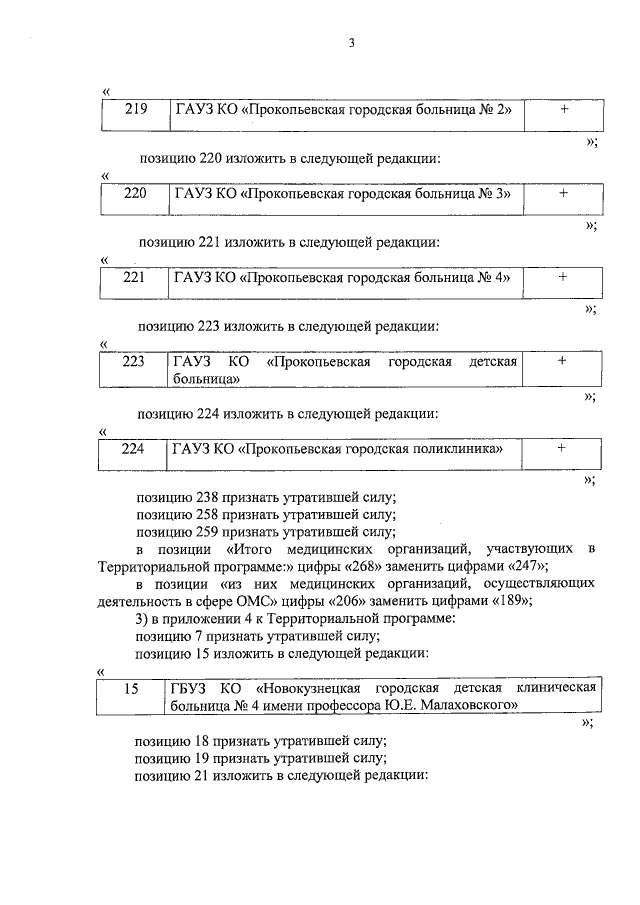 3

«

| 219 | ГАУЗ КО «Прокопьевская городская больница № 2» | + |
|---|---|---|

»;

позицию 220 изложить в следующей редакции:

«

| 220 | ГАУЗ КО «Прокопьевская городская больница № 3» | + |
|---|---|---|

»;

позицию 221 изложить в следующей редакции:

«

| 221 | ГАУЗ КО «Прокопьевская городская больница № 4» | + |
|---|---|---|

»;

позицию 223 изложить в следующей редакции:

«

| 223 | ГАУЗ КО «Прокопьевская городская детская больница» | + |
|---|---|---|

»;

позицию 224 изложить в следующей редакции:

«

| 224 | ГАУЗ КО «Прокопьевская городская поликлиника» | + |
|---|---|---|

»;

позицию 238 признать утратившей силу;
позицию 258 признать утратившей силу;
позицию 259 признать утратившей силу;
в позиции «Итого медицинских организаций, участвующих в Территориальной программе:» цифры «268» заменить цифрами «247»;
в позиции «из них медицинских организаций, осуществляющих деятельность в сфере ОМС» цифры «206» заменить цифрами «189»;
3) в приложении 4 к Территориальной программе:
позицию 7 признать утратившей силу;
позицию 15 изложить в следующей редакции:

«

| 15 | ГБУЗ КО «Новокузнецкая городская детская клиническая больница № 4 имени профессора Ю.Е. Малаховского» |
|---|---|

»;

позицию 18 признать утратившей силу;
позицию 19 признать утратившей силу;
позицию 21 изложить в следующей редакции: